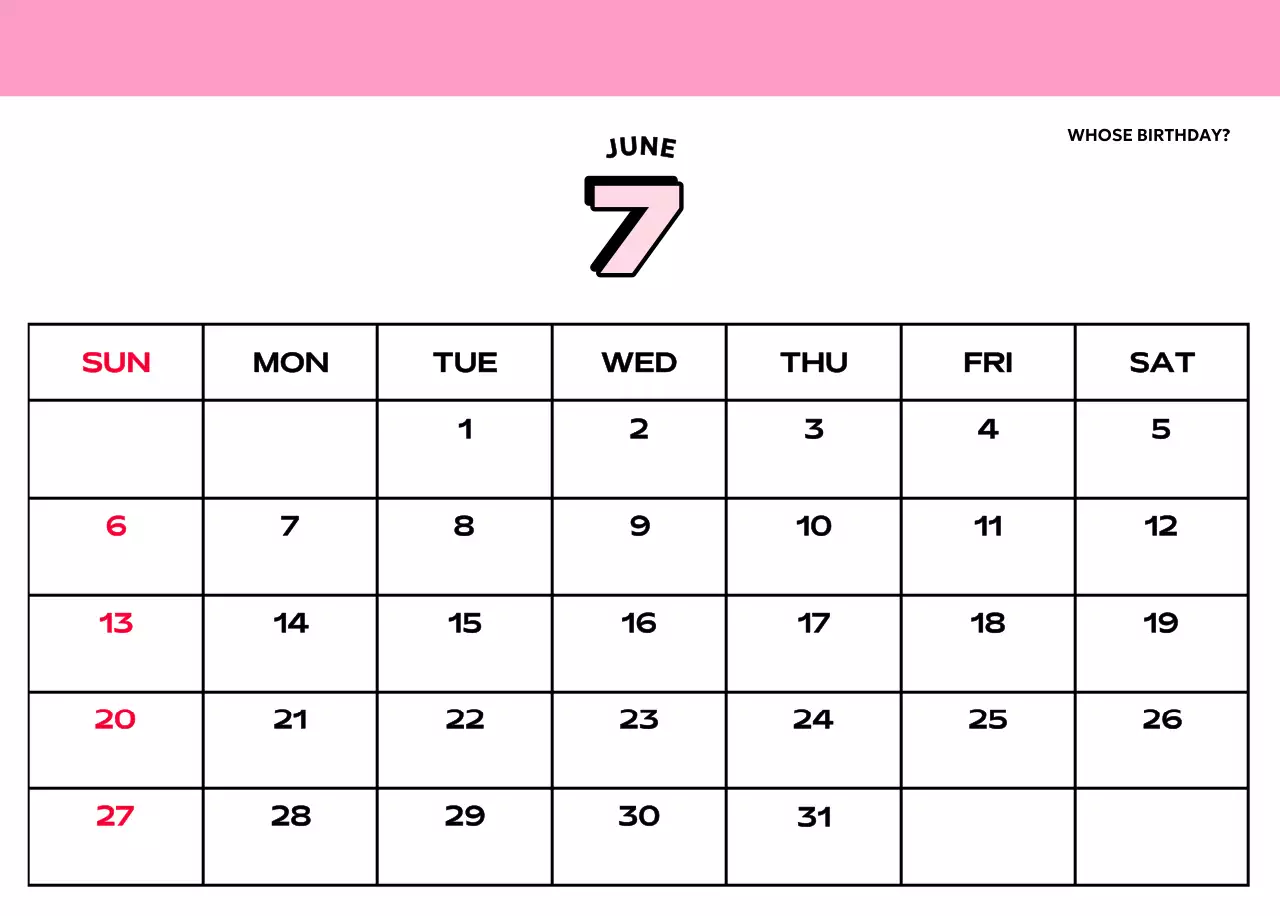 WHOSE BIRTHDAY?

JUNE

7

| SUN | MON | TUE | WED | THU | FRI | SAT |
|---|---|---|---|---|---|---|
| | | 1 | 2 | 3 | 4 | 5 |
| 6 | 7 | 8 | 9 | 10 | 11 | 12 |
| 13 | 14 | 15 | 16 | 17 | 18 | 19 |
| 20 | 21 | 22 | 23 | 24 | 25 | 26 |
| 27 | 28 | 29 | 30 | 31 | | |